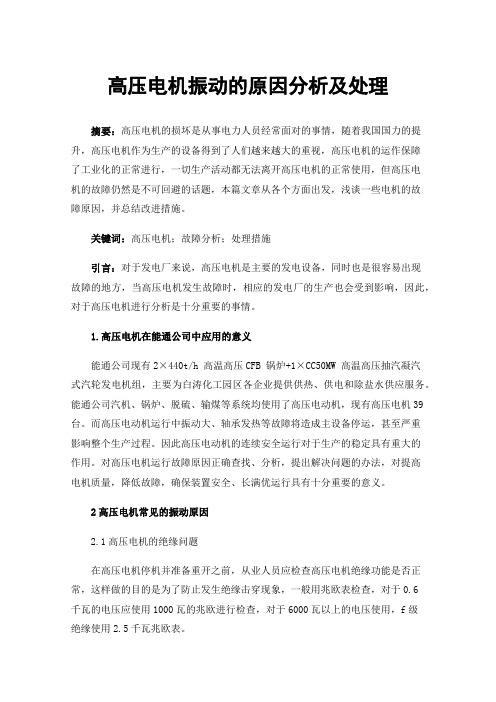 高压电机振动的原因分析及处理

摘要：高压电机的损坏是从事电力人员经常面对的事情，随着我国国力的提升，高压电机作为生产的设备得到了人们越来越大的重视，高压电机的运作保障了工业化的正常进行，一切生产活动都无法离开高压电机的正常使用，但高压电机的故障仍然是不可回避的话题，本篇文章从各个方面出发，浅谈一些电机的故障原因，并总结改进措施。

关键词：高压电机；故障分析；处理措施

引言：对于发电厂来说，高压电机是主要的发电设备，同时也是很容易出现故障的地方，当高压电机发生故障时，相应的发电厂的生产也会受到影响，因此，对于高压电机进行分析是十分重要的事情。

1.高压电机在能通公司中应用的意义

能通公司现有 2×440t/h 高温高压 CFB 锅炉+1×CC50MW 高温高压抽汽凝汽式汽轮发电机组，主要为白涛化工园区各企业提供供热、供电和除盐水供应服务。能通公司汽机、锅炉、脱硫、输煤等系统均使用了高压电动机，现有高压电机 39 台。而高压电动机运行中振动大、轴承发热等故障将造成主设备停运，甚至严重影响整个生产过程。因此高压电动机的连续安全运行对于生产的稳定具有重大的作用。对高压电机运行故障原因正确查找、分析，提出解决问题的办法，对提高电机质量，降低故障，确保装置安全、长满优运行具有十分重要的意义。

2 高压电机常见的振动原因

2.1 高压电机的绝缘问题

在高压电机停机并准备重开之前，从业人员应检查高压电机绝缘功能是否正常，这样做的目的是为了防止发生绝缘击穿现象，一般用兆欧表检查，对于 0.6 千瓦的电压应使用 1000 瓦的兆欧进行检查，对于 6000 瓦以上的电压使用，f 级绝缘使用 2.5 千瓦兆欧表。